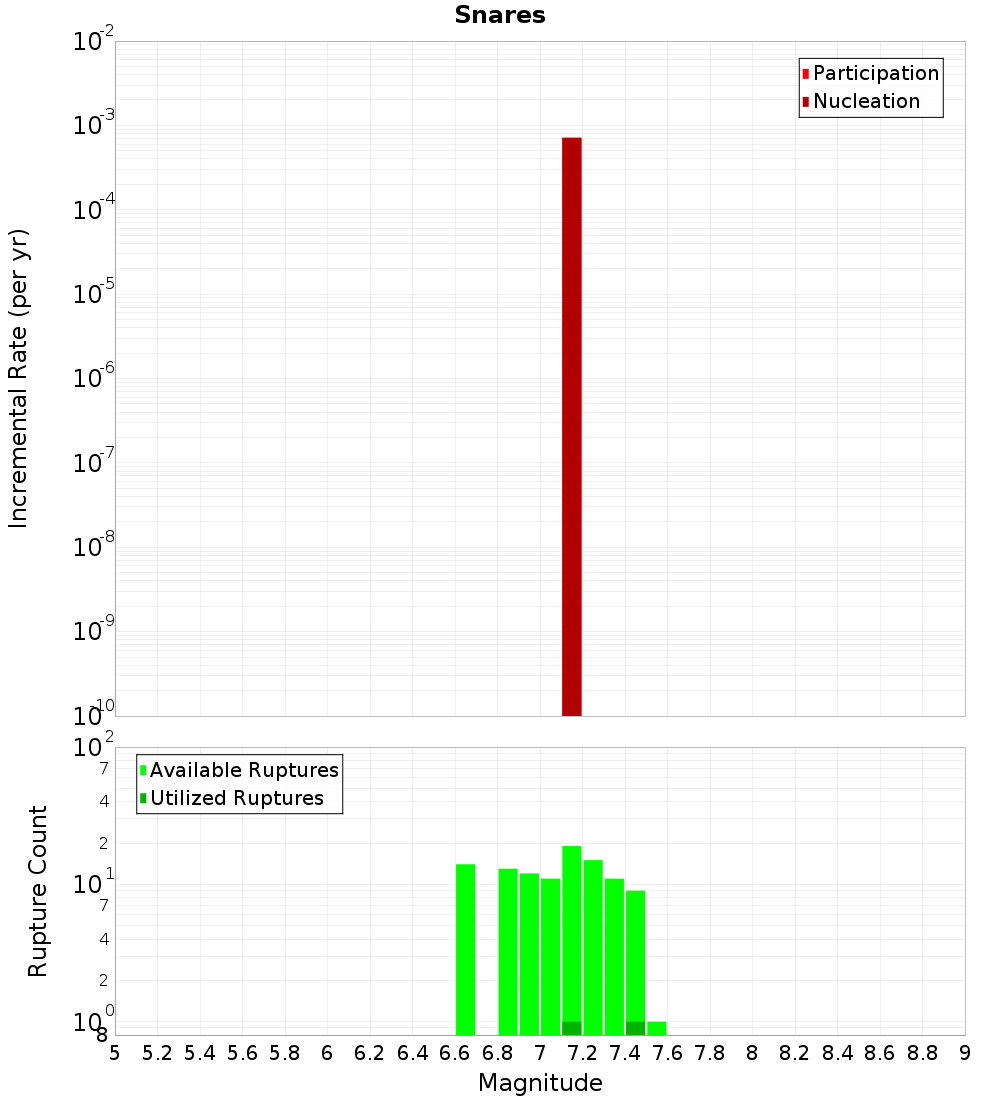 Snares

Participation
Nucleation

Incremental Rate (per yr)

$10^{-2}$
$10^{-3}$
$10^{-4}$
$10^{-5}$
$10^{-6}$
$10^{-7}$
$10^{-8}$
$10^{-9}$
$10^{-10}$

Available Ruptures
Utilized Ruptures

Rupture Count

$10^{2}$
7
4
2
$10^{1}$
7
4
2
$10^{0}$
8

5 5.2 5.4 5.6 5.8 6 6.2 6.4 6.6 6.8 7 7.2 7.4 7.6 7.8 8 8.2 8.4 8.6 8.8 9

Magnitude